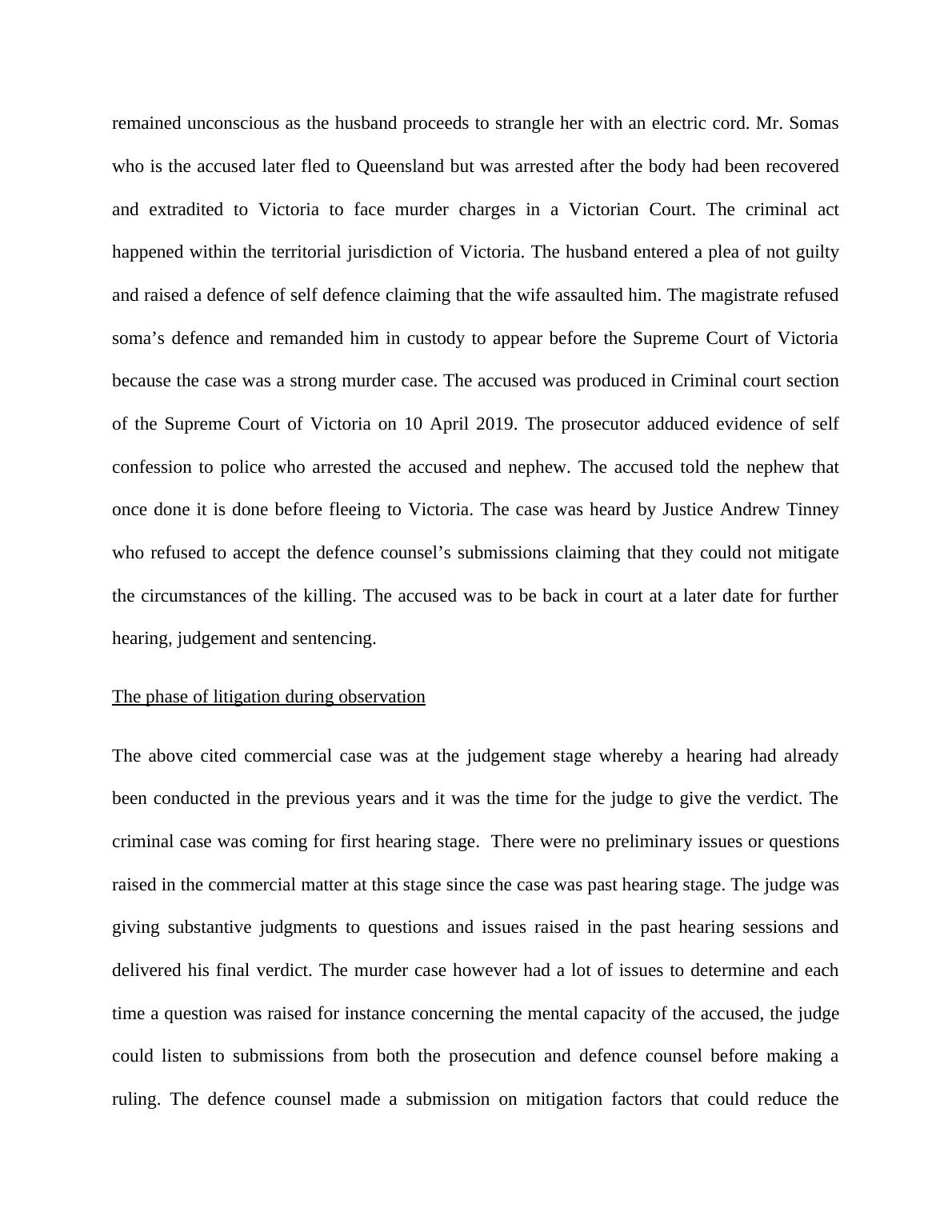 remained unconscious as the husband proceeds to strangle her with an electric cord. Mr. Somas who is the accused later fled to Queensland but was arrested after the body had been recovered and extradited to Victoria to face murder charges in a Victorian Court. The criminal act happened within the territorial jurisdiction of Victoria. The husband entered a plea of not guilty and raised a defence of self defence claiming that the wife assaulted him. The magistrate refused soma's defence and remanded him in custody to appear before the Supreme Court of Victoria because the case was a strong murder case. The accused was produced in Criminal court section of the Supreme Court of Victoria on 10 April 2019. The prosecutor adduced evidence of self confession to police who arrested the accused and nephew. The accused told the nephew that once done it is done before fleeing to Victoria. The case was heard by Justice Andrew Tinney who refused to accept the defence counsel's submissions claiming that they could not mitigate the circumstances of the killing. The accused was to be back in court at a later date for further hearing, judgement and sentencing.

The phase of litigation during observation

The above cited commercial case was at the judgement stage whereby a hearing had already been conducted in the previous years and it was the time for the judge to give the verdict. The criminal case was coming for first hearing stage.  There were no preliminary issues or questions raised in the commercial matter at this stage since the case was past hearing stage. The judge was giving substantive judgments to questions and issues raised in the past hearing sessions and delivered his final verdict. The murder case however had a lot of issues to determine and each time a question was raised for instance concerning the mental capacity of the accused, the judge could listen to submissions from both the prosecution and defence counsel before making a ruling. The defence counsel made a submission on mitigation factors that could reduce the